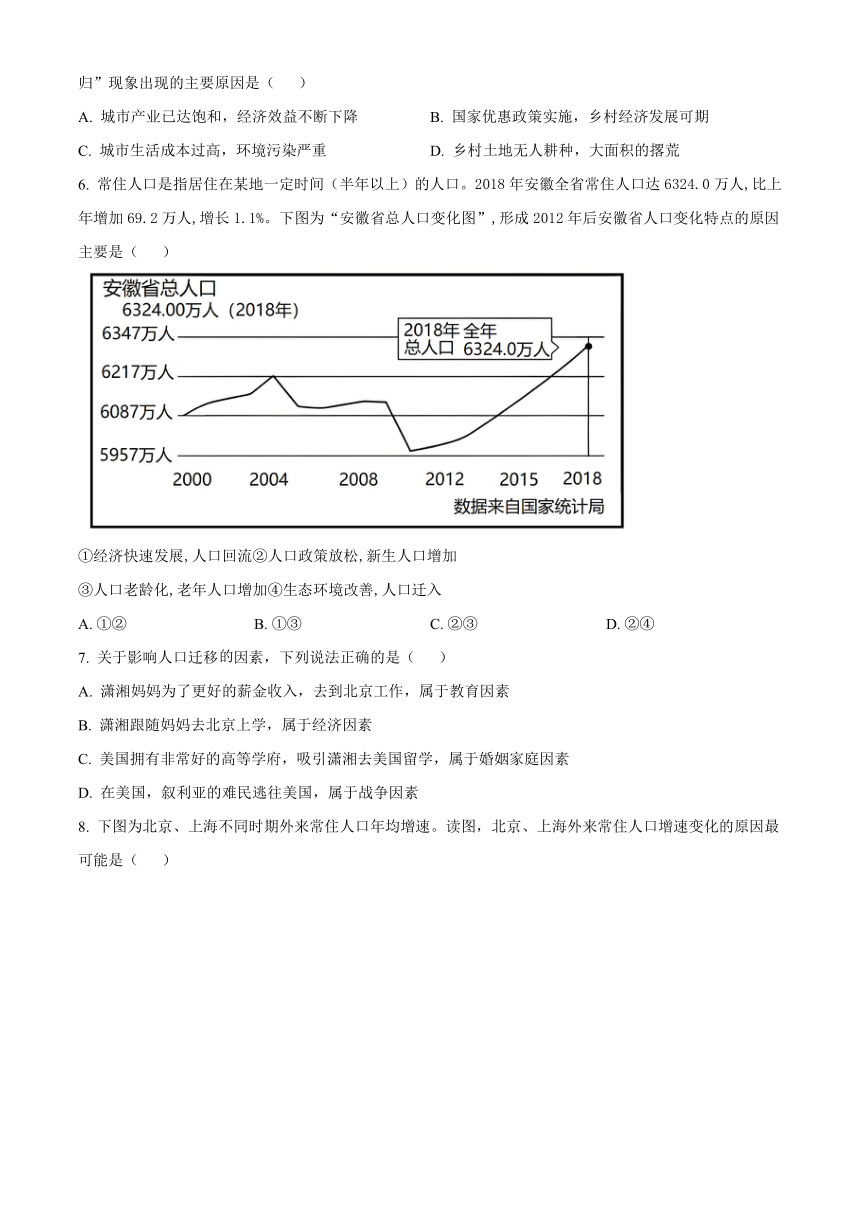 归”现象出现的主要原因是（　　）

A. 城市产业已达饱和，经济效益不断下降　　B. 国家优惠政策实施，乡村经济发展可期

C. 城市生活成本过高，环境污染严重　　D. 乡村土地无人耕种，大面积的撂荒

6. 常住人口是指居住在某地一定时间（半年以上）的人口。2018 年安徽全省常住人口达 6324.0 万人，比上年增加 69.2 万人，增长 1.1%。下图为“安徽省总人口变化图”，形成 2012 年后安徽省人口变化特点的原因主要是（　　）

安徽省总人口
6324.00万人（2018年）
6347万人
6217万人
6087万人
5957万人
2018年 全年
总人口 6324.0万人
2000　2004　2008　2012　2015　2018
数据来自国家统计局

①经济快速发展，人口回流②人口政策放松，新生人口增加

③人口老龄化，老年人口增加④生态环境改善，人口迁入

A. ①②　　B. ①③　　C. ②③　　D. ②④

7. 关于影响人口迁移的因素，下列说法正确的是（　　）

A. 潇湘妈妈为了更好的薪金收入，去到北京工作，属于教育因素

B. 潇湘跟随妈妈去北京上学，属于经济因素

C. 美国拥有非常好的高等学府，吸引潇湘去美国留学，属于婚姻家庭因素

D. 在美国，叙利亚的难民逃往美国，属于战争因素

8. 下图为北京、上海不同时期外来常住人口年均增速。读图，北京、上海外来常住人口增速变化的原因最可能是（　　）